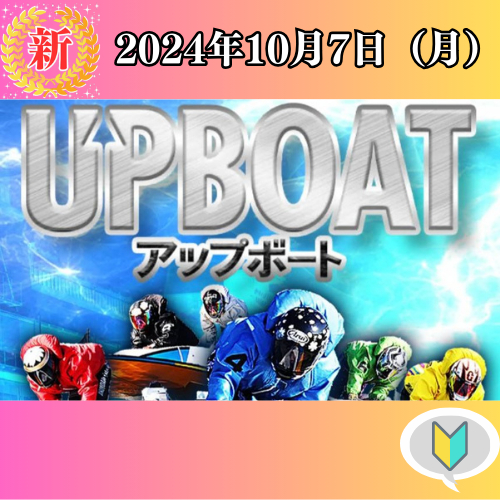 新

2024年10月7日（月）

UPBOAT
アップボート

4
Arai